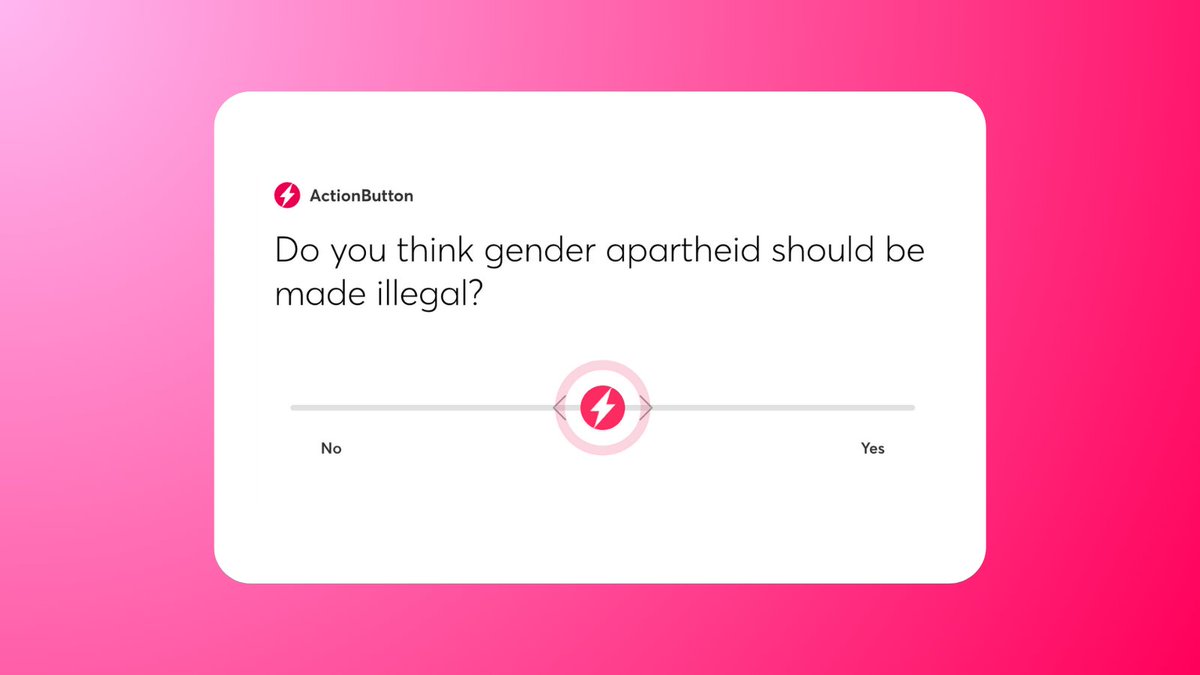 ActionButton

Do you think gender apartheid should be made illegal?

No

Yes